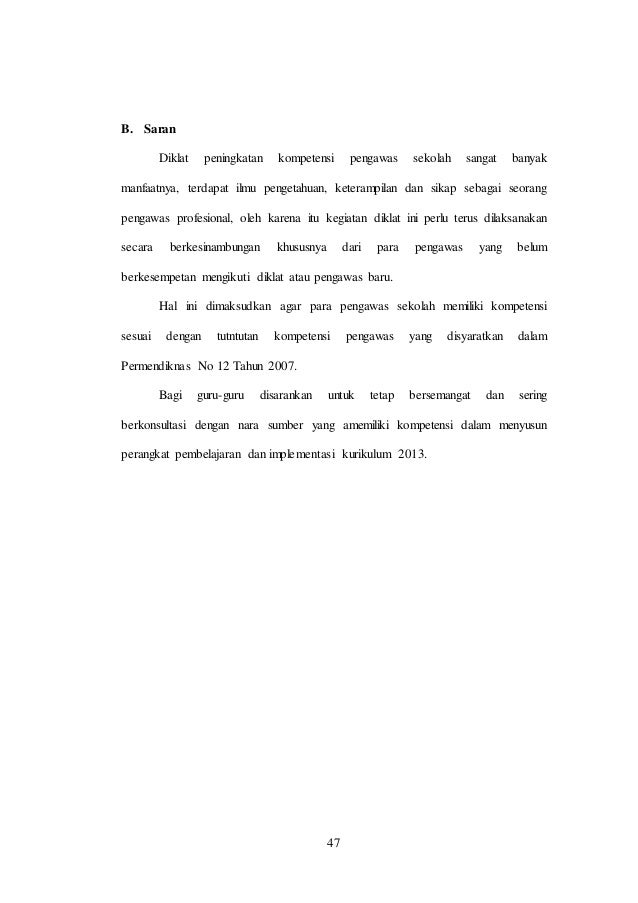 B. Saran

Diklat peningkatan kompetensi pengawas sekolah sangat banyak manfaatnya, terdapat ilmu pengetahuan, keterampilan dan sikap sebagai seorang pengawas profesional, oleh karena itu kegiatan diklat ini perlu terus dilaksanakan secara berkesinambungan khususnya dari para pengawas yang belum berkesempetan mengikuti diklat atau pengawas baru.

Hal ini dimaksudkan agar para pengawas sekolah memiliki kompetensi sesuai dengan tutntutan kompetensi pengawas yang disyaratkan dalam Permendiknas No 12 Tahun 2007.

Bagi guru-guru disarankan untuk tetap bersemangat dan sering berkonsultasi dengan nara sumber yang amemiliki kompetensi dalam menyusun perangkat pembelajaran dan implementasi kurikulum 2013.

47